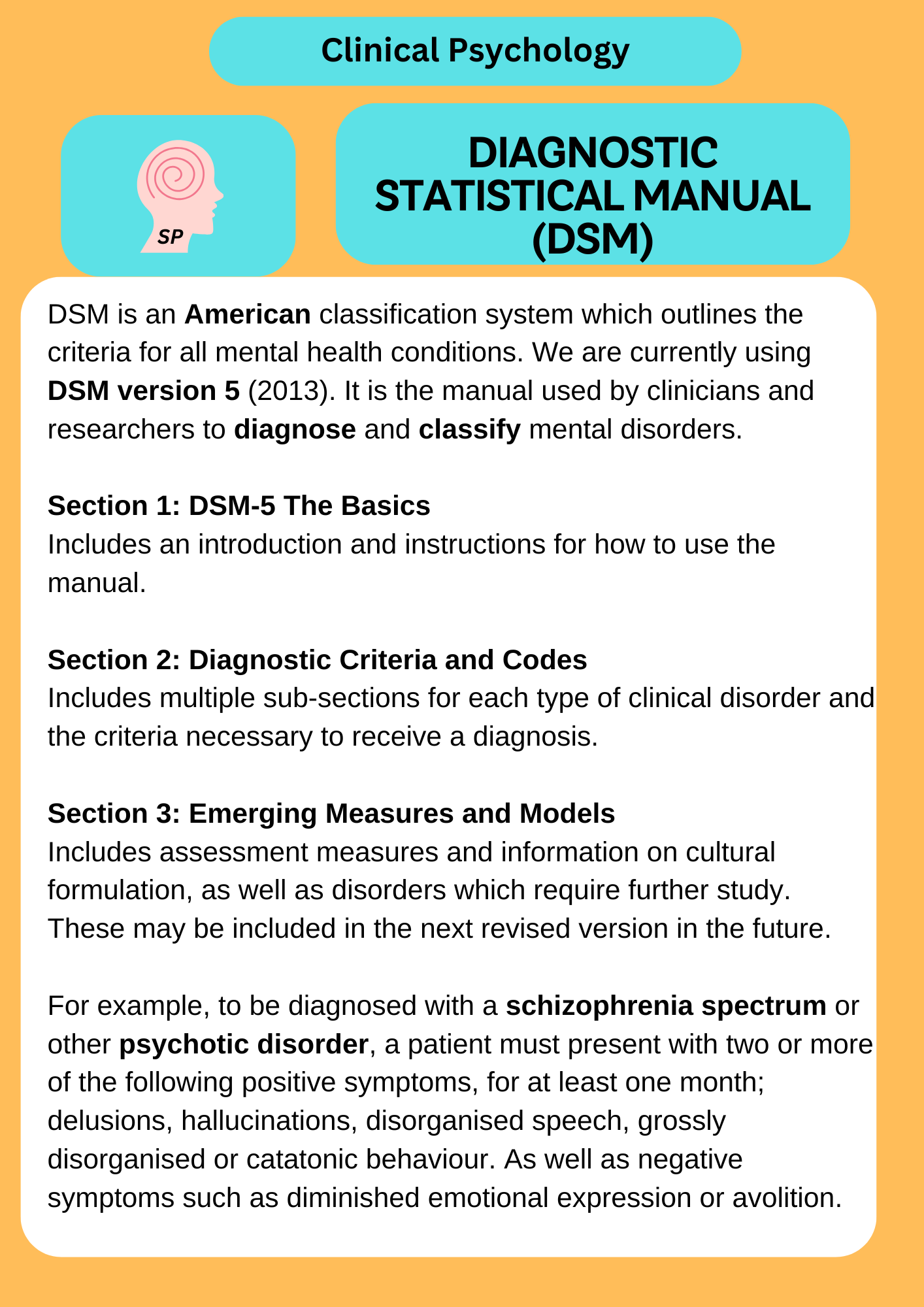 Clinical Psychology

SP

DIAGNOSTIC STATISTICAL MANUAL (DSM)

DSM is an American classification system which outlines the criteria for all mental health conditions. We are currently using DSM version 5 (2013). It is the manual used by clinicians and researchers to diagnose and classify mental disorders.

Section 1: DSM-5 The Basics
Includes an introduction and instructions for how to use the manual.

Section 2: Diagnostic Criteria and Codes
Includes multiple sub-sections for each type of clinical disorder and the criteria necessary to receive a diagnosis.

Section 3: Emerging Measures and Models
Includes assessment measures and information on cultural formulation, as well as disorders which require further study. These may be included in the next revised version in the future.

For example, to be diagnosed with a schizophrenia spectrum or other psychotic disorder, a patient must present with two or more of the following positive symptoms, for at least one month; delusions, hallucinations, disorganised speech, grossly disorganised or catatonic behaviour. As well as negative symptoms such as diminished emotional expression or avolition.